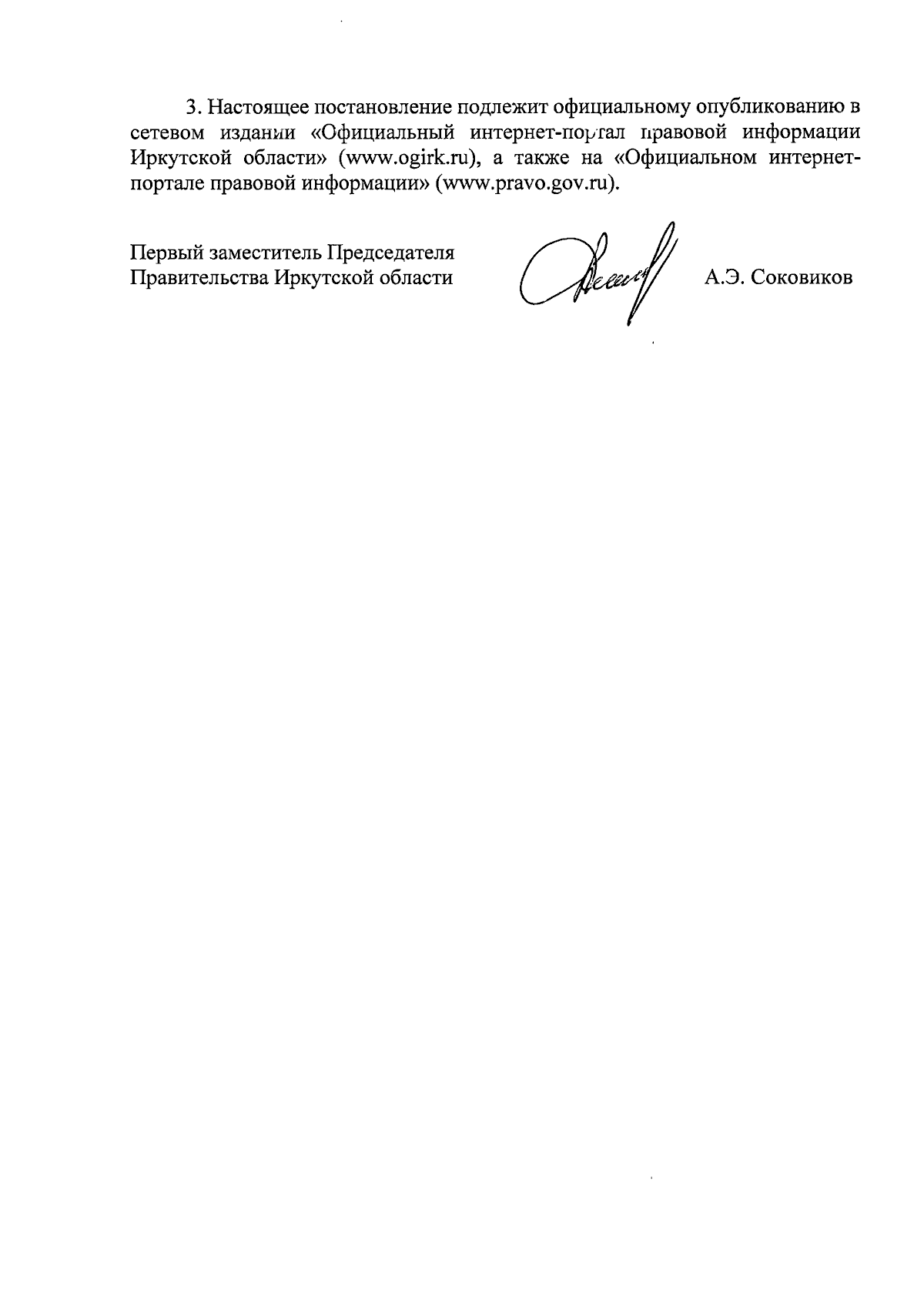 3. Настоящее постановление подлежит официальному опубликованию в сетевом издании «Официальный интернет-портал правовой информации Иркутской области» (www.ogirk.ru), а также на «Официальном интернет-портале правовой информации» (www.pravo.gov.ru).

Первый заместитель Председателя Правительства Иркутской области

А.Э. Соковиков